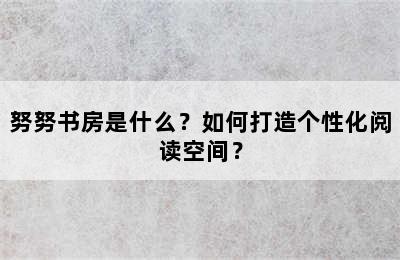 努努书房是什么？如何打造个性化阅读空间？